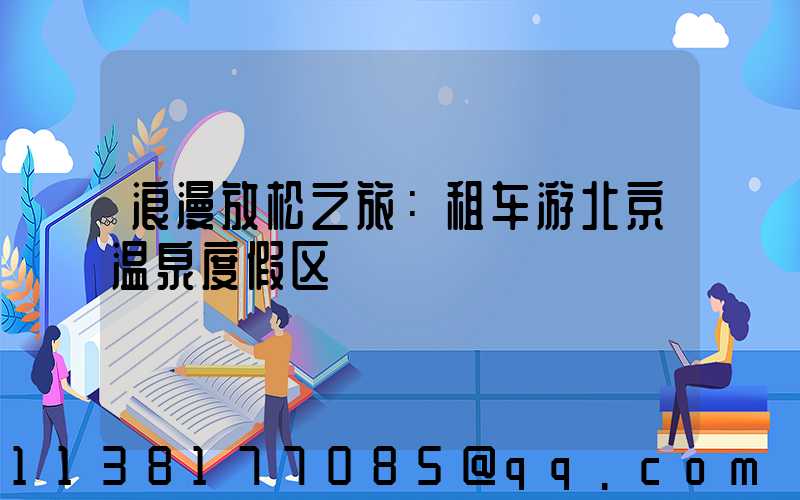 浪漫放松之旅：租车游北京温泉度假区

1138177085@qq.com